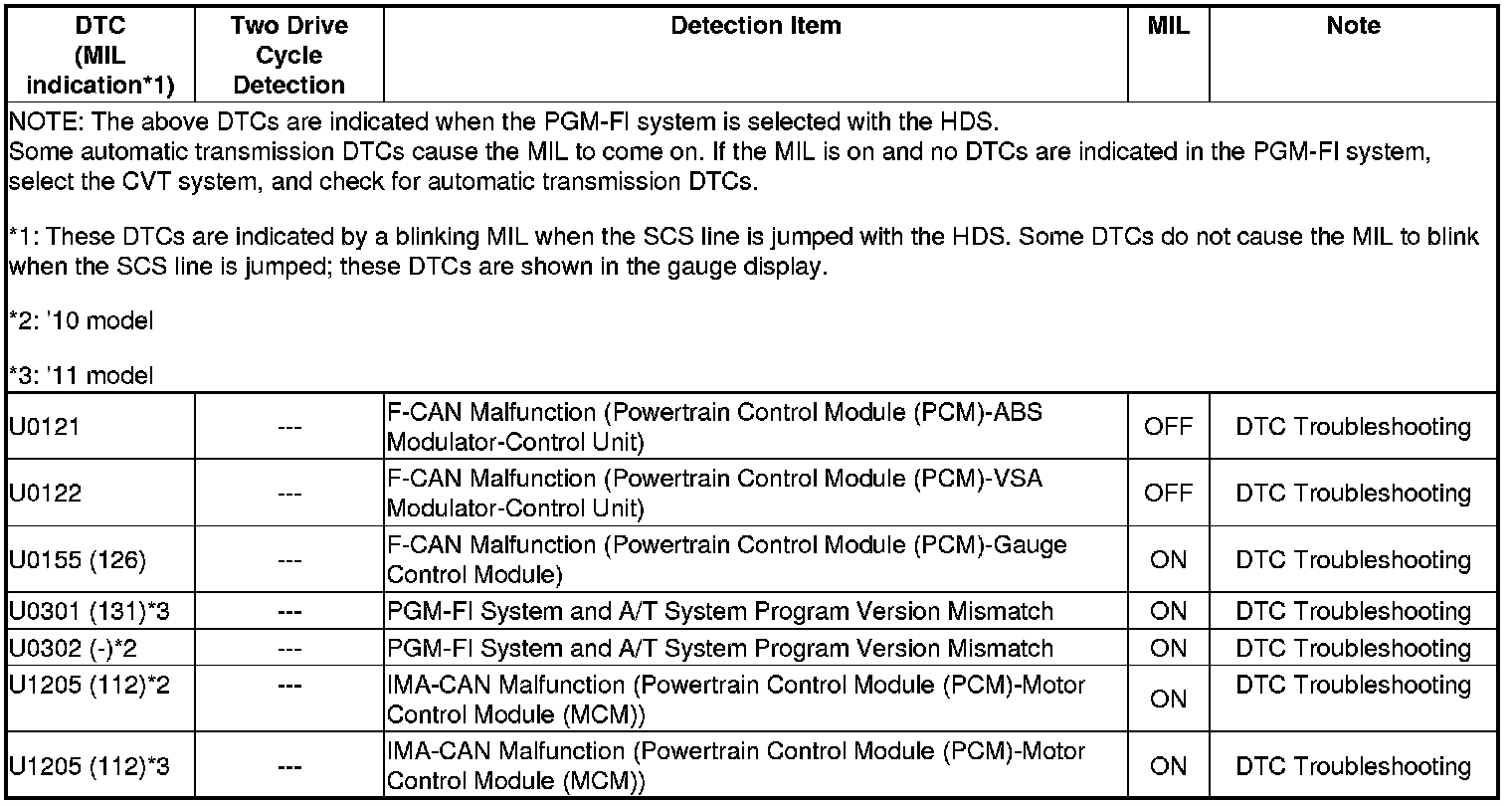 | DTC (MIL indication*1) | Two Drive Cycle Detection | Detection Item | MIL | Note |
|---|---|---|---|---|
| NOTE: The above DTCs are indicated when the PGM-FI system is selected with the HDS. Some automatic transmission DTCs cause the MIL to come on. If the MIL is on and no DTCs are indicated in the PGM-FI system, select the CVT system, and check for automatic transmission DTCs. *1: These DTCs are indicated by a blinking MIL when the SCS line is jumped with the HDS. Some DTCs do not cause the MIL to blink when the SCS line is jumped; these DTCs are shown in the gauge display. *2: '10 model *3: '11 model | | | | |
| U0121 | --- | F-CAN Malfunction (Powertrain Control Module (PCM)-ABS Modulator-Control Unit) | OFF | DTC Troubleshooting |
| U0122 | --- | F-CAN Malfunction (Powertrain Control Module (PCM)-VSA Modulator-Control Unit) | OFF | DTC Troubleshooting |
| U0155 (126) | --- | F-CAN Malfunction (Powertrain Control Module (PCM)-Gauge Control Module) | ON | DTC Troubleshooting |
| U0301 (131)*3 | --- | PGM-FI System and A/T System Program Version Mismatch | ON | DTC Troubleshooting |
| U0302 (-)*2 | --- | PGM-FI System and A/T System Program Version Mismatch | ON | DTC Troubleshooting |
| U1205 (112)*2 | --- | IMA-CAN Malfunction (Powertrain Control Module (PCM)-Motor Control Module (MCM)) | ON | DTC Troubleshooting |
| U1205 (112)*3 | --- | IMA-CAN Malfunction (Powertrain Control Module (PCM)-Motor Control Module (MCM)) | ON | DTC Troubleshooting |